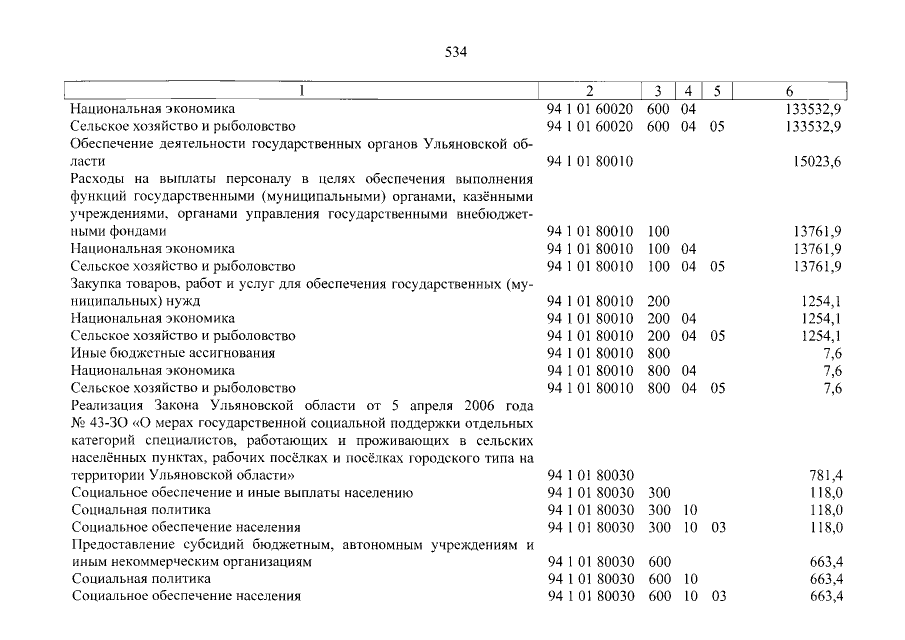 534

| 1 | 2 | 3 | 4 | 5 | 6 |
|---|---|---|---|---|---|
| Национальная экономика | 94 1 01 60020 | 600 | 04 | | 133532,9 |
| Сельское хозяйство и рыболовство | 94 1 01 60020 | 600 | 04 | 05 | 133532,9 |
| Обеспечение деятельности государственных органов Ульяновской области | 94 1 01 80010 | | | | 15023,6 |
| Расходы на выплаты персоналу в целях обеспечения выполнения функций государственными (муниципальными) органами, казёнными учреждениями, органами управления государственными внебюджетными фондами | 94 1 01 80010 | 100 | | | 13761,9 |
| Национальная экономика | 94 1 01 80010 | 100 | 04 | | 13761,9 |
| Сельское хозяйство и рыболовство | 94 1 01 80010 | 100 | 04 | 05 | 13761,9 |
| Закупка товаров, работ и услуг для обеспечения государственных (муниципальных) нужд | 94 1 01 80010 | 200 | | | 1254,1 |
| Национальная экономика | 94 1 01 80010 | 200 | 04 | | 1254,1 |
| Сельское хозяйство и рыболовство | 94 1 01 80010 | 200 | 04 | 05 | 1254,1 |
| Иные бюджетные ассигнования | 94 1 01 80010 | 800 | | | 7,6 |
| Национальная экономика | 94 1 01 80010 | 800 | 04 | | 7,6 |
| Сельское хозяйство и рыболовство | 94 1 01 80010 | 800 | 04 | 05 | 7,6 |
| Реализация Закона Ульяновской области от 5 апреля 2006 года № 43-ЗО «О мерах государственной социальной поддержки отдельных категорий специалистов, работающих и проживающих в сельских населённых пунктах, рабочих посёлках и посёлках городского типа на территории Ульяновской области» | 94 1 01 80030 | | | | 781,4 |
| Социальное обеспечение и иные выплаты населению | 94 1 01 80030 | 300 | | | 118,0 |
| Социальная политика | 94 1 01 80030 | 300 | 10 | | 118,0 |
| Социальное обеспечение населения | 94 1 01 80030 | 300 | 10 | 03 | 118,0 |
| Предоставление субсидий бюджетным, автономным учреждениям и иным некоммерческим организациям | 94 1 01 80030 | 600 | | | 663,4 |
| Социальная политика | 94 1 01 80030 | 600 | 10 | | 663,4 |
| Социальное обеспечение населения | 94 1 01 80030 | 600 | 10 | 03 | 663,4 |